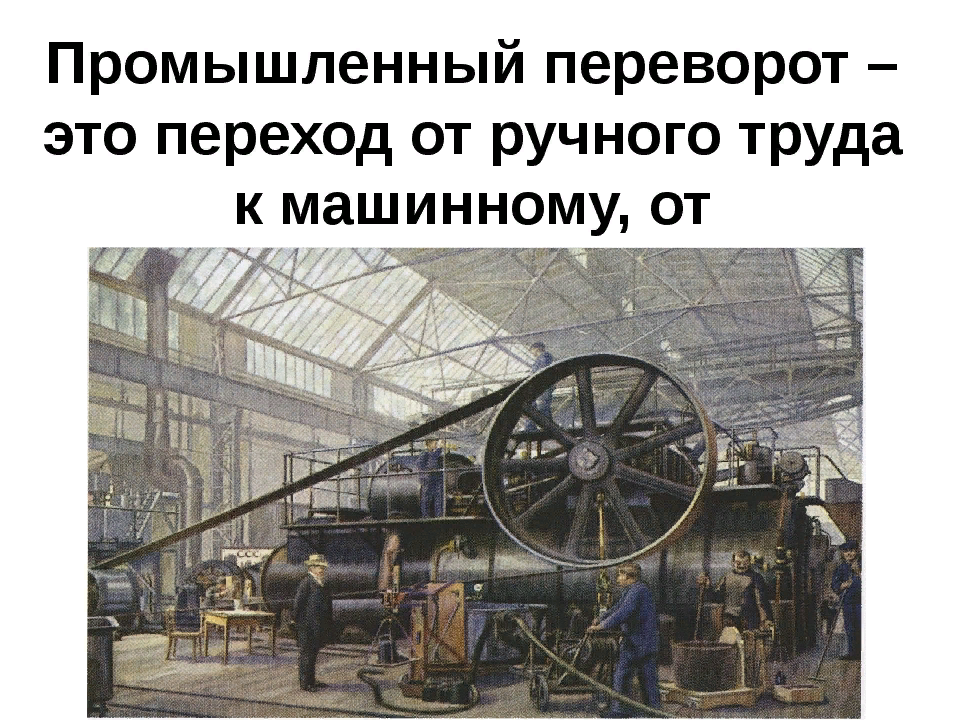 Промышленный переворот – это переход от ручного труда к машинному, от